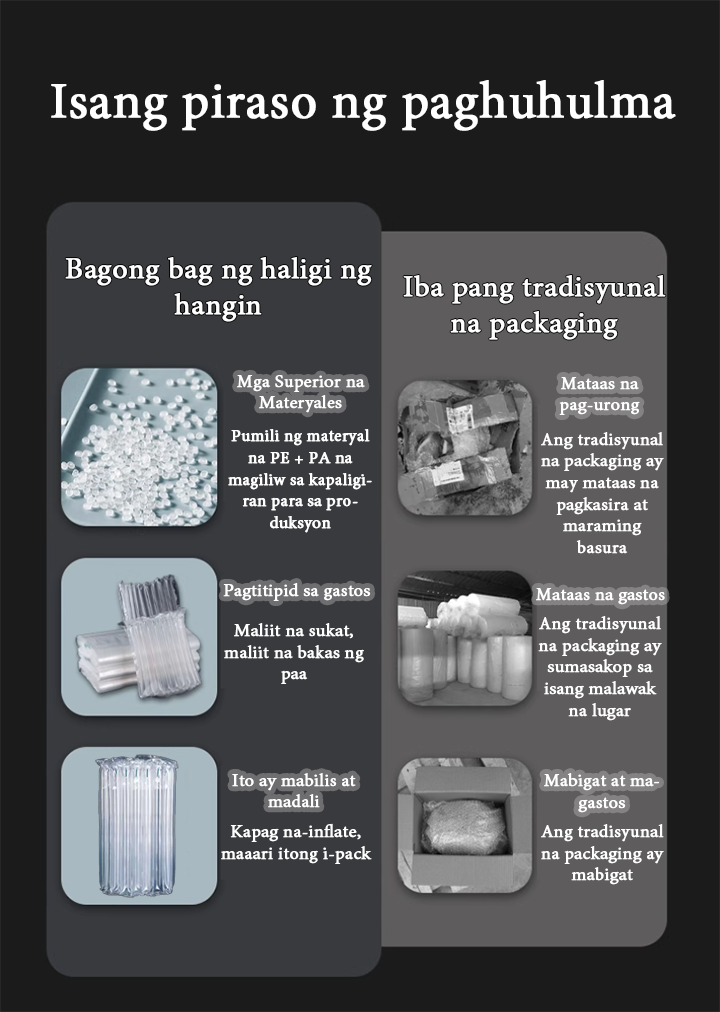 Isang piraso ng paghuhulma

Bagong bag ng haligi ng hangin

Mga Superior na Materyales

Pumili ng materyal na PE + PA na magiliw sa kapaligiran para sa produksyon

Pagtitipid sa gastos

Maliit na sukat, maliit na bakas ng paa

Ito ay mabilis at madali

Kapag na-inflate, maaari itong i-pack

Iba pang tradisyunal na packaging

Mataas na pag-urong

Ang tradisyunal na packaging ay may mataas na pagkasira at maraming basura

Mataas na gastos

Ang tradisyunal na packaging ay sumasakop sa isang malawak na lugar

Mabigat at magastos

Ang tradisyunal na packaging ay mabigat